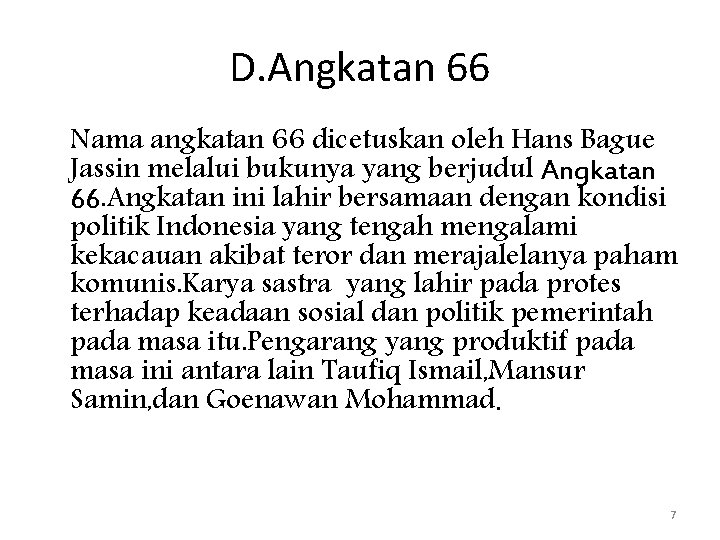 D.Angkatan 66

Nama angkatan 66 dicetuskan oleh Hans Bague Jassin melalui bukunya yang berjudul Angkatan 66.Angkatan ini lahir bersamaan dengan kondisi politik Indonesia yang tengah mengalami kekacauan akibat teror dan merajalelanya paham komunis.Karya sastra yang lahir pada protes terhadap keadaan sosial dan politik pemerintah pada masa itu.Pengarang yang produktif pada masa ini antara lain Taufiq Ismail,Mansur Samin,dan Goenawan Mohammad.

7